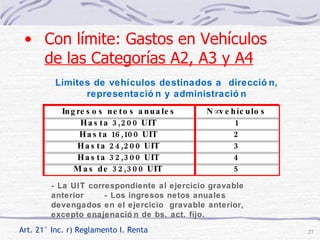 • Con límite: Gastos en Vehículos de las Categorías A2, A3 y A4

Limites de vehículos destinados a dirección, representación y administración

| Ingresos netos anuales | N∞vehículos |
|---|---|
| Hasta 3,200 UIT | 1 |
| Hasta 16,100 UIT | 2 |
| Hasta 24,200 UIT | 3 |
| Hasta 32,300 UIT | 4 |
| Mas de 32,300 UIT | 5 |

- La UIT correspondiente al ejercicio gravable anterior - Los ingresos netos anuales devengados en el ejercicio gravable anterior, excepto enajenación de bs. act. fijo.

Art. 21° Inc. r) Reglamento I. Renta

27